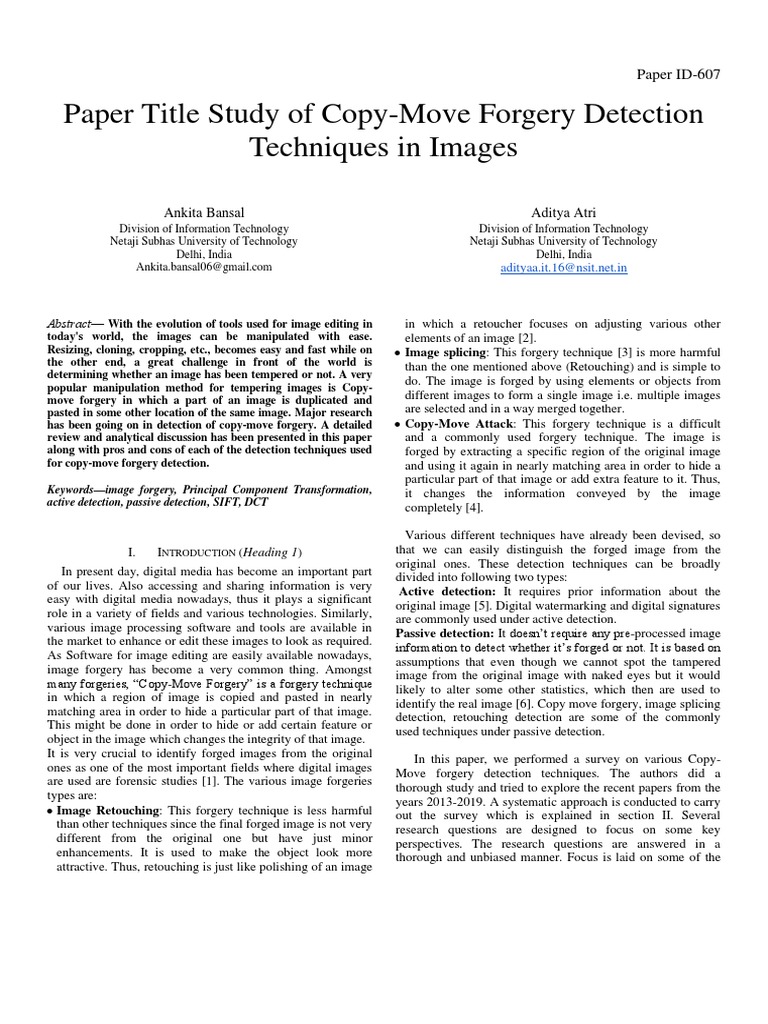 Paper ID-607

Paper Title Study of Copy-Move Forgery Detection Techniques in Images

Ankita Bansal
Division of Information Technology
Netaji Subhas University of Technology
Delhi, India
Ankita.bansal06@gmail.com

Aditya Atri
Division of Information Technology
Netaji Subhas University of Technology
Delhi, India
adityaa.it.16@nsit.net.in

Abstract— With the evolution of tools used for image editing in today's world, the images can be manipulated with ease. Resizing, cloning, cropping, etc., becomes easy and fast while on the other end, a great challenge in front of the world is determining whether an image has been tempered or not. A very popular manipulation method for tempering images is Copy-move forgery in which a part of an image is duplicated and pasted in some other location of the same image. Major research has been going on in detection of copy-move forgery. A detailed review and analytical discussion has been presented in this paper along with pros and cons of each of the detection techniques used for copy-move forgery detection.

Keywords—image forgery, Principal Component Transformation, active detection, passive detection, SIFT, DCT

I. INTRODUCTION (Heading 1)

In present day, digital media has become an important part of our lives. Also accessing and sharing information is very easy with digital media nowadays, thus it plays a significant role in a variety of fields and various technologies. Similarly, various image processing software and tools are available in the market to enhance or edit these images to look as required. As Software for image editing are easily available nowadays, image forgery has become a very common thing. Amongst many forgeries, "Copy-Move Forgery" is a forgery technique in which a region of image is copied and pasted in nearly matching area in order to hide a particular part of that image. This might be done in order to hide or add certain feature or object in the image which changes the integrity of that image.
It is very crucial to identify forged images from the original ones as one of the most important fields where digital images are used are forensic studies [1]. The various image forgeries types are:
• Image Retouching: This forgery technique is less harmful than other techniques since the final forged image is not very different from the original one but have just minor enhancements. It is used to make the object look more attractive. Thus, retouching is just like polishing of an image in which a retoucher focuses on adjusting various other elements of an image [2].
• Image splicing: This forgery technique [3] is more harmful than the one mentioned above (Retouching) and is simple to do. The image is forged by using elements or objects from different images to form a single image i.e. multiple images are selected and in a way merged together.
• Copy-Move Attack: This forgery technique is a difficult and a commonly used forgery technique. The image is forged by extracting a specific region of the original image and using it again in nearly matching area in order to hide a particular part of that image or add extra feature to it. Thus, it changes the information conveyed by the image completely [4].

Various different techniques have already been devised, so that we can easily distinguish the forged image from the original ones. These detection techniques can be broadly divided into following two types:
Active detection: It requires prior information about the original image [5]. Digital watermarking and digital signatures are commonly used under active detection.
Passive detection: It doesn't require any pre-processed image information to detect whether it's forged or not. It is based on assumptions that even though we cannot spot the tampered image from the original image with naked eyes but it would likely to alter some other statistics, which then are used to identify the real image [6]. Copy move forgery, image splicing detection, retouching detection are some of the commonly used techniques under passive detection.

In this paper, we performed a survey on various Copy-Move forgery detection techniques. The authors did a thorough study and tried to explore the recent papers from the years 2013-2019. A systematic approach is conducted to carry out the survey which is explained in section II. Several research questions are designed to focus on some key perspectives. The research questions are answered in a thorough and unbiased manner. Focus is laid on some of the